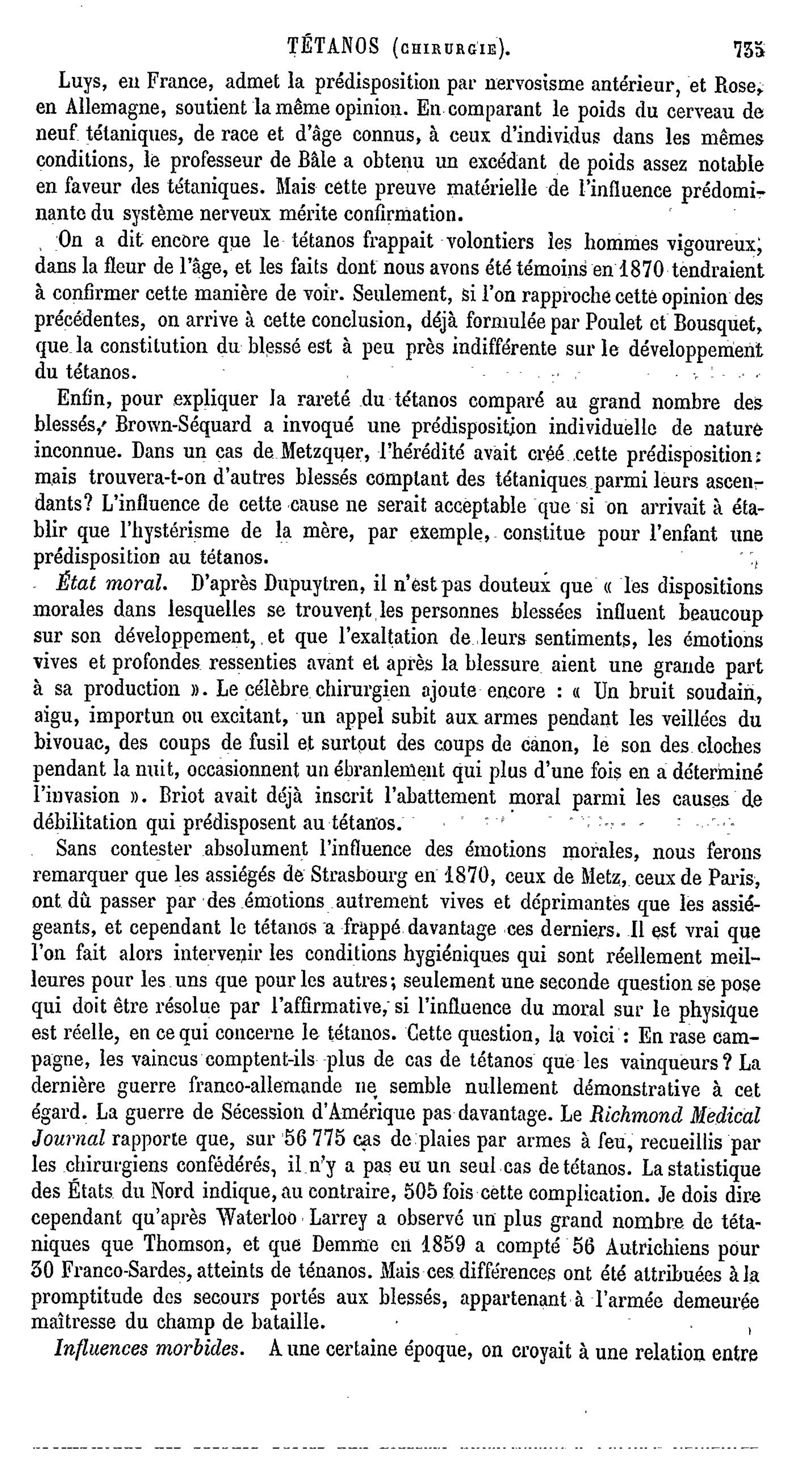 TÉTANOS (CHIRURGIE). 735

Luys, en France, admet la prédisposition par nervosisme antérieur, et Rose, en Allemagne, soutient la même opinion. En comparant le poids du cerveau de neuf tétaniques, de race et d'âge connus, à ceux d'individus dans les mêmes conditions, le professeur de Bâle a obtenu un excédant de poids assez notable en faveur des tétaniques. Mais cette preuve matérielle de l'influence prédominante du système nerveux mérite confirmation.

On a dit encore que le tétanos frappait volontiers les hommes vigoureux, dans la fleur de l'âge, et les faits dont nous avons été témoins en 1870 tendraient à confirmer cette manière de voir. Seulement, si l'on rapproche cette opinion des précédentes, on arrive à cette conclusion, déjà formulée par Poulet et Bousquet, que la constitution du blessé est à peu près indifférente sur le développement du tétanos.

Enfin, pour expliquer la rareté du tétanos comparé au grand nombre des blessés, Brown-Séquard a invoqué une prédisposition individuelle de nature inconnue. Dans un cas de Metzquer, l'hérédité avait créé cette prédisposition: mais trouvera-t-on d'autres blessés comptant des tétaniques parmi leurs ascendants? L'influence de cette cause ne serait acceptable que si on arrivait à établir que l'hystérisme de la mère, par exemple, constitue pour l'enfant une prédisposition au tétanos.

État moral. D'après Dupuytren, il n'est pas douteux que « les dispositions morales dans lesquelles se trouvent les personnes blessées influent beaucoup sur son développement, et que l'exaltation de leurs sentiments, les émotions vives et profondes ressenties avant et après la blessure aient une grande part à sa production ». Le célèbre chirurgien ajoute encore : « Un bruit soudain, aigu, importun ou excitant, un appel subit aux armes pendant les veillées du bivouac, des coups de fusil et surtout des coups de canon, le son des cloches pendant la nuit, occasionnent un ébranlement qui plus d'une fois en a déterminé l'invasion ». Briot avait déjà inscrit l'abattement moral parmi les causes de débilitation qui prédisposent au tétanos.

Sans contester absolument l'influence des émotions morales, nous ferons remarquer que les assiégés de Strasbourg en 1870, ceux de Metz, ceux de Paris, ont dû passer par des émotions autrement vives et déprimantes que les assiégeants, et cependant le tétanos a frappé davantage ces derniers. Il est vrai que l'on fait alors intervenir les conditions hygiéniques qui sont réellement meilleures pour les uns que pour les autres; seulement une seconde question se pose qui doit être résolue par l'affirmative, si l'influence du moral sur le physique est réelle, en ce qui concerne le tétanos. Cette question, la voici : En rase campagne, les vaincus comptent-ils plus de cas de tétanos que les vainqueurs? La dernière guerre franco-allemande ne semble nullement démonstrative à cet égard. La guerre de Sécession d'Amérique pas davantage. Le Richmond Medical Journal rapporte que, sur 56 775 cas de plaies par armes à feu, recueillis par les chirurgiens confédérés, il n'y a pas eu un seul cas de tétanos. La statistique des États du Nord indique, au contraire, 505 fois cette complication. Je dois dire cependant qu'après Waterloo Larrey a observé un plus grand nombre de tétaniques que Thomson, et que Demme en 1859 a compté 56 Autrichiens pour 30 Franco-Sardes, atteints de ténanos. Mais ces différences ont été attribuées à la promptitude des secours portés aux blessés, appartenant à l'armée demeurée maîtresse du champ de bataille.

Influences morbides. A une certaine époque, on croyait à une relation entre